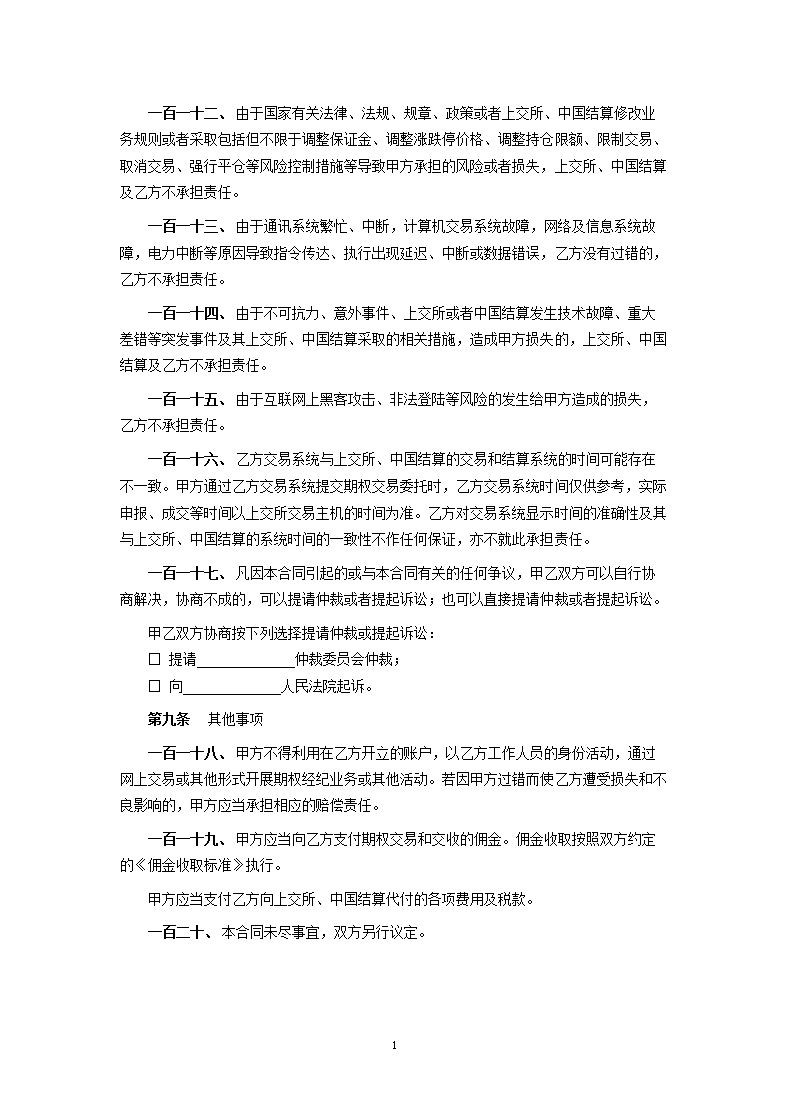 一百一十二、由于国家有关法律、法规、规章、政策或者上交所、中国结算修改业务规则或者采取包括但不限于调整保证金、调整涨跌停价格、调整持仓限额、限制交易、取消交易、强行平仓等风险控制措施等导致甲方承担的风险或者损失，上交所、中国结算及乙方不承担责任。

一百一十三、由于通讯系统繁忙、中断，计算机交易系统故障，网络及信息系统故障，电力中断等原因导致指令传达、执行出现延迟、中断或数据错误，乙方没有过错的，乙方不承担责任。

一百一十四、由于不可抗力、意外事件、上交所或者中国结算发生技术故障、重大差错等突发事件及其上交所、中国结算采取的相关措施，造成甲方损失的，上交所、中国结算及乙方不承担责任。

一百一十五、由于互联网上黑客攻击、非法登陆等风险的发生给甲方造成的损失，乙方不承担责任。

一百一十六、乙方交易系统与上交所、中国结算的交易和结算系统的时间可能存在不一致。甲方通过乙方交易系统提交期权交易委托时，乙方交易系统时间仅供参考，实际申报、成交等时间以上交所交易主机的时间为准。乙方对交易系统显示时间的准确性及其与上交所、中国结算的系统时间的一致性不作任何保证，亦不就此承担责任。

一百一十七、凡因本合同引起的或与本合同有关的任何争议，甲乙双方可以自行协商解决，协商不成的，可以提请仲裁或者提起诉讼；也可以直接提请仲裁或者提起诉讼。

甲乙双方协商按下列选择提请仲裁或提起诉讼：
☐ 提请____________仲裁委员会仲裁；
☐ 向____________人民法院起诉。

第九条　其他事项

一百一十八、甲方不得利用在乙方开立的账户，以乙方工作人员的身份活动，通过网上交易或其他形式开展期权经纪业务或其他活动。若因甲方过错而使乙方遭受损失和不良影响的，甲方应当承担相应的赔偿责任。

一百一十九、甲方应当向乙方支付期权交易和交收的佣金。佣金收取按照双方约定的《佣金收取标准》执行。

甲方应当支付乙方向上交所、中国结算代付的各项费用及税款。

一百二十、本合同未尽事宜，双方另行议定。

1